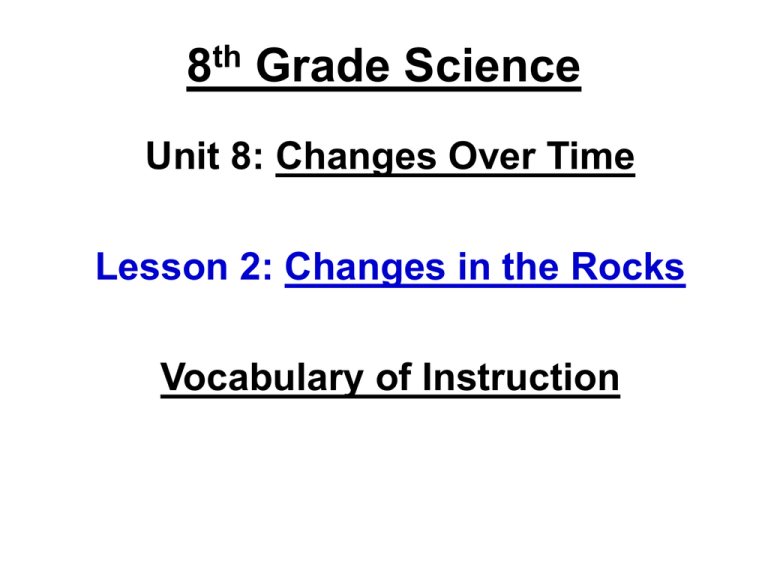 8th Grade Science

Unit 8: Changes Over Time

Lesson 2: Changes in the Rocks

Vocabulary of Instruction